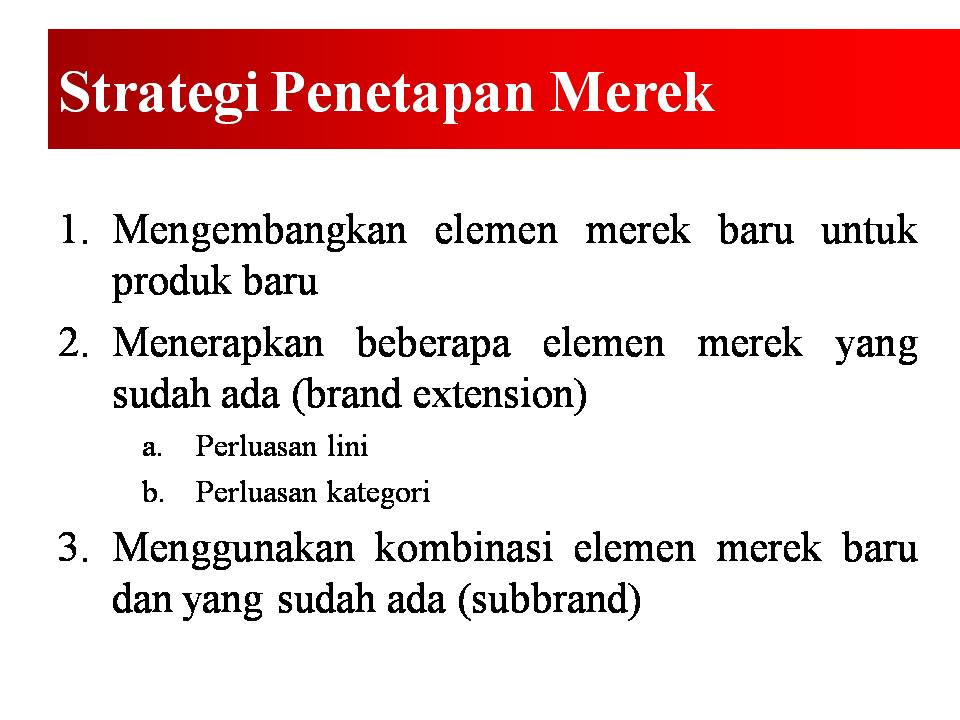 Strategi Penetapan Merek

1. Mengembangkan elemen merek baru untuk produk baru
2. Menerapkan beberapa elemen merek yang sudah ada (brand extension)
   a. Perluasan lini
   b. Perluasan kategori
3. Menggunakan kombinasi elemen merek baru dan yang sudah ada (subbrand)